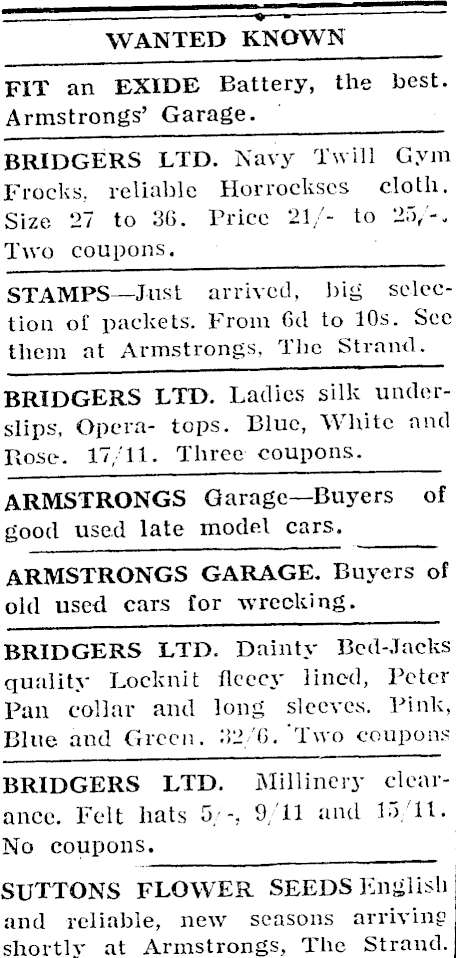 WANTED KNOWN

FIT an EXIDE Battery, the best. Armstrongs' Garage.

BRIDGERS LTD. Navy Twill Gym Frocks, reliable Horrockses cloth. Size 27 to 36. Price 21/- to 25/-. Two coupons.

STAMPS—Just arrived, big selection of packets. From 6d to 10s. See them at Armstrongs, The Strand.

BRIDGERS LTD. Ladies silk underslips, Opera- tops. Blue, White and Rose. 17/11. Three coupons.

ARMSTRONGS Garage—Buyers of good used late model cars.

ARMSTRONGS GARAGE. Buyers of old used cars for wrecking.

BRIDGERS LTD. Dainty Bed-Jacks quality Locknit fleecy lined, Peter Pan collar and long sleeves. Pink, Blue and Green. 32/6. Two coupons

BRIDGERS LTD. Millinery clearance. Felt hats 5/-, 9/11 and 15/11. No coupons.

SUTTONS FLOWER SEEDS English and reliable, new seasons arriving shortly at Armstrongs, The Strand.